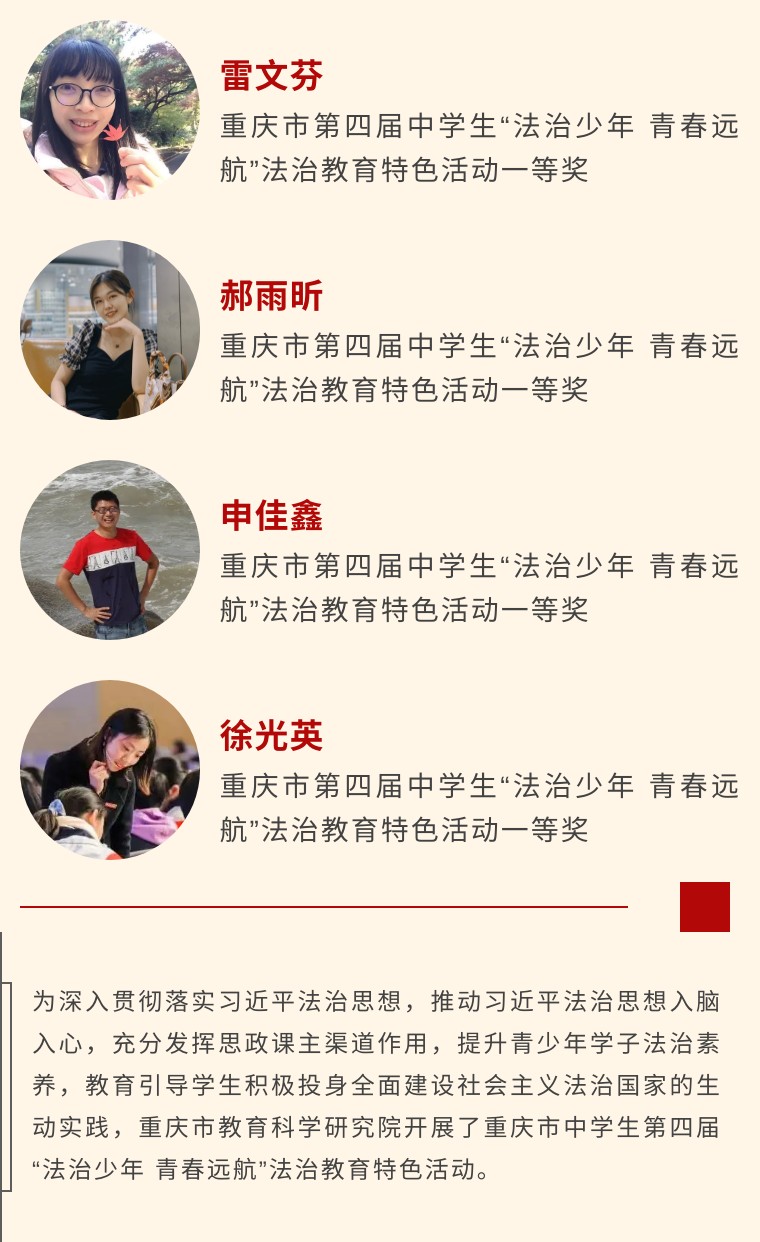 雷文芬

重庆市第四届中学生“法治少年 青春远航”法治教育特色活动一等奖

郝雨昕

重庆市第四届中学生“法治少年 青春远航”法治教育特色活动一等奖

申佳鑫

重庆市第四届中学生“法治少年 青春远航”法治教育特色活动一等奖

徐光英

重庆市第四届中学生“法治少年 青春远航”法治教育特色活动一等奖

为深入贯彻落实习近平法治思想，推动习近平法治思想入脑入心，充分发挥思政课主渠道作用，提升青少年学子法治素养，教育引导学生积极投身全面建设社会主义法治国家的生动实践，重庆市教育科学研究院开展了重庆市中学生第四届“法治少年 青春远航”法治教育特色活动。